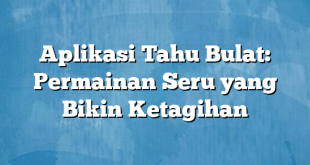 Aplikasi Tahu Bulat: Permainan Seru yang Bikin Ketagihan